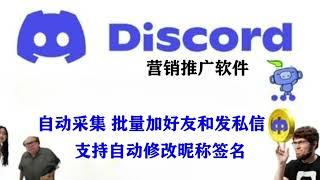 Discord
营销推广软件

自动采集 批量加好友和发私信
支持自动修改昵称签名